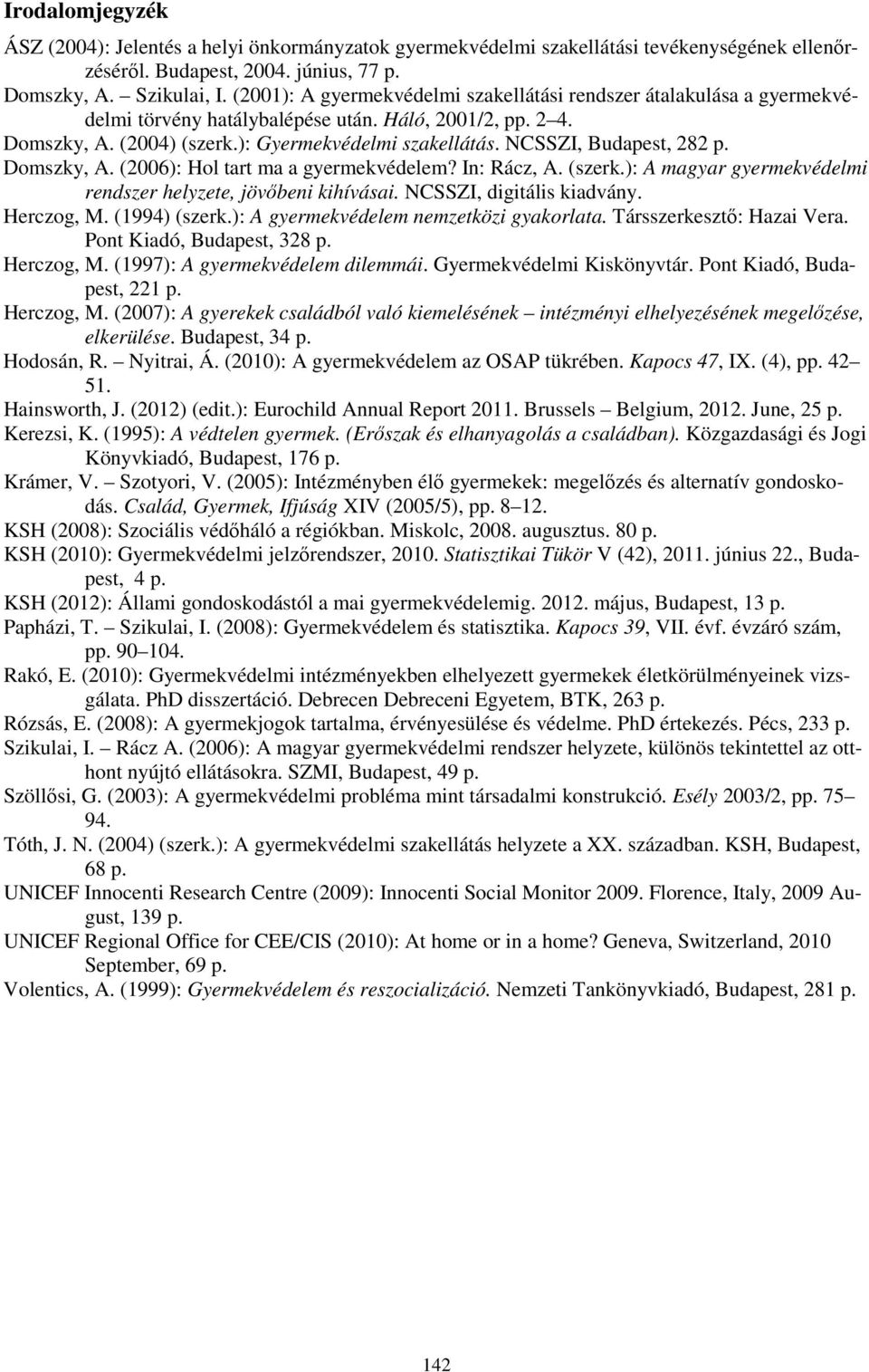 Irodalomjegyzék

ÁSZ (2004): Jelentés a helyi önkormányzatok gyermekvédelmi szakellátási tevékenységének ellenőrzéséről. Budapest, 2004. június, 77 p.

Domszky, A. – Szikulai, I. (2001): A gyermekvédelmi szakellátási rendszer átalakulása a gyermekvédelmi törvény hatálybalépése után. Háló, 2001/2, pp. 2–4.

Domszky, A. (2004) (szerk.): Gyermekvédelmi szakellátás. NCSSZI, Budapest, 282 p.

Domszky, A. (2006): Hol tart ma a gyermekvédelem? In: Rácz, A. (szerk.): A magyar gyermekvédelmi rendszer helyzete, jövőbeni kihívásai. NCSSZI, digitális kiadvány.

Herczog, M. (1994) (szerk.): A gyermekvédelem nemzetközi gyakorlata. Társszerkesztő: Hazai Vera. Pont Kiadó, Budapest, 328 p.

Herczog, M. (1997): A gyermekvédelem dilemmái. Gyermekvédelmi Kiskönyvtár. Pont Kiadó, Budapest, 221 p.

Herczog, M. (2007): A gyerekek családból való kiemelésének – intézményi elhelyezésének megelőzése, elkerülése. Budapest, 34 p.

Hodosán, R. – Nyitrai, Á. (2010): A gyermekvédelem az OSAP tükrében. Kapocs 47, IX. (4), pp. 42–51.

Hainsworth, J. (2012) (edit.): Eurochild Annual Report 2011. Brussels – Belgium, 2012. June, 25 p.

Kerezsi, K. (1995): A védtelen gyermek. (Erőszak és elhanyagolás a családban). Közgazdasági és Jogi Könyvkiadó, Budapest, 176 p.

Krámer, V. – Szotyori, V. (2005): Intézményben élő gyermekek: megelőzés és alternatív gondoskodás. Család, Gyermek, Ifjúság XIV (2005/5), pp. 8–12.

KSH (2008): Szociális védőháló a régiókban. Miskolc, 2008. augusztus. 80 p.

KSH (2010): Gyermekvédelmi jelzőrendszer, 2010. Statisztikai Tükör V (42), 2011. június 22., Budapest, 4 p.

KSH (2012): Állami gondoskodástól a mai gyermekvédelemig. 2012. május, Budapest, 13 p.

Papházi, T. – Szikulai, I. (2008): Gyermekvédelem és statisztika. Kapocs 39, VII. évf. évzáró szám, pp. 90–104.

Rakó, E. (2010): Gyermekvédelmi intézményekben elhelyezett gyermekek életkörülményeinek vizsgálata. PhD disszertáció. Debrecen Debreceni Egyetem, BTK, 263 p.

Rózsás, E. (2008): A gyermekjogok tartalma, érvényesülése és védelme. PhD értekezés. Pécs, 233 p.

Szikulai, I. – Rácz A. (2006): A magyar gyermekvédelmi rendszer helyzete, különös tekintettel az otthont nyújtó ellátásokra. SZMI, Budapest, 49 p.

Szöllősi, G. (2003): A gyermekvédelmi probléma mint társadalmi konstrukció. Esély 2003/2, pp. 75–94.

Tóth, J. N. (2004) (szerk.): A gyermekvédelmi szakellátás helyzete a XX. században. KSH, Budapest, 68 p.

UNICEF Innocenti Research Centre (2009): Innocenti Social Monitor 2009. Florence, Italy, 2009 August, 139 p.

UNICEF Regional Office for CEE/CIS (2010): At home or in a home? Geneva, Switzerland, 2010 September, 69 p.

Volentics, A. (1999): Gyermekvédelem és reszocializáció. Nemzeti Tankönyvkiadó, Budapest, 281 p.

142